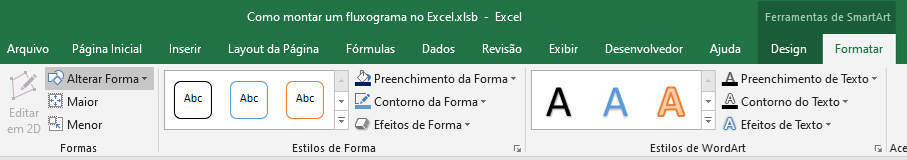 Como montar um fluxograma no Excel.xlsb - Excel

Ferramentas de SmartArt

Arquivo Página Inicial Inserir Layout da Página Fórmulas Dados Revisão Exibir Desenvolvedor Ajuda Design Formatar

Editar em 2D

Alterar Forma

Maior

Menor

Formas

Abc Abc Abc

Preenchimento da Forma

Contorno da Forma

Efeitos de Forma

Estilos de Forma

A A A

Preenchimento de Texto

Contorno do Texto

Efeitos de Texto

Estilos de WordArt

Ace